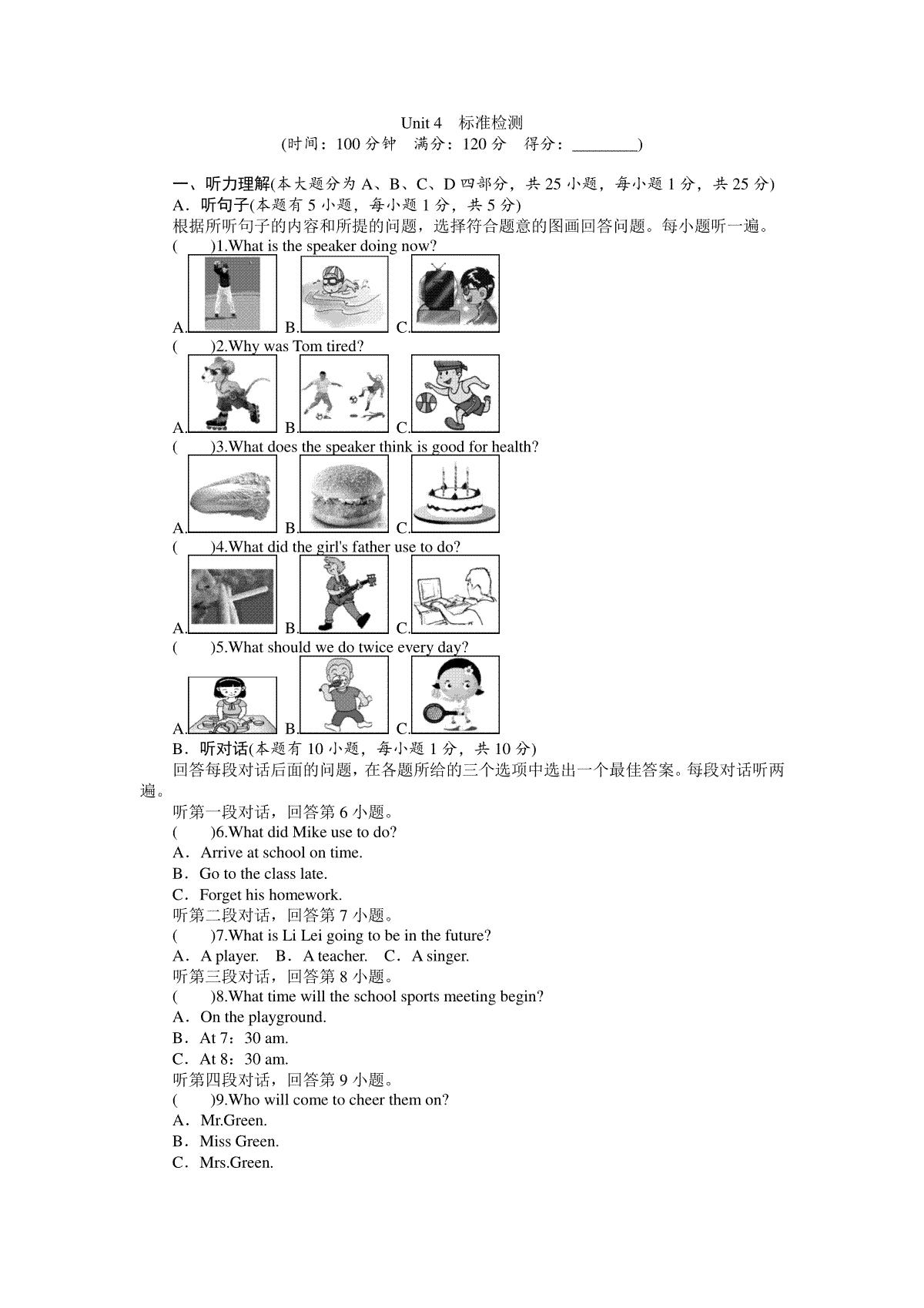 Unit 4　标准检测
(时间：100 分钟　满分：120 分　得分：________)

一、听力理解(本大题分为 A、B、C、D 四部分，共 25 小题，每小题 1 分，共 25 分)
A．听句子(本题有 5 小题，每小题 1 分，共 5 分)
根据所听句子的内容和所提的问题，选择符合题意的图画回答问题。每小题听一遍。
(　　)1.What is the speaker doing now?
A. B. C.
(　　)2.Why was Tom tired?
A. B. C.
(　　)3.What does the speaker think is good for health?
A. B. C.
(　　)4.What did the girl's father use to do?
A. B. C.
(　　)5.What should we do twice every day?
A. B. C.
B．听对话(本题有 10 小题，每小题 1 分，共 10 分)
回答每段对话后面的问题，在各题所给的三个选项中选出一个最佳答案。每段对话听两遍。
听第一段对话，回答第 6 小题。
(　　)6.What did Mike use to do?
A．Arrive at school on time.
B．Go to the class late.
C．Forget his homework.
听第二段对话，回答第 7 小题。
(　　)7.What is Li Lei going to be in the future?
A．A player.　B．A teacher.　C．A singer.
听第三段对话，回答第 8 小题。
(　　)8.What time will the school sports meeting begin?
A．On the playground.
B．At 7：30 am.
C．At 8：30 am.
听第四段对话，回答第 9 小题。
(　　)9.Who will come to cheer them on?
A．Mr.Green.
B．Miss Green.
C．Mrs.Green.